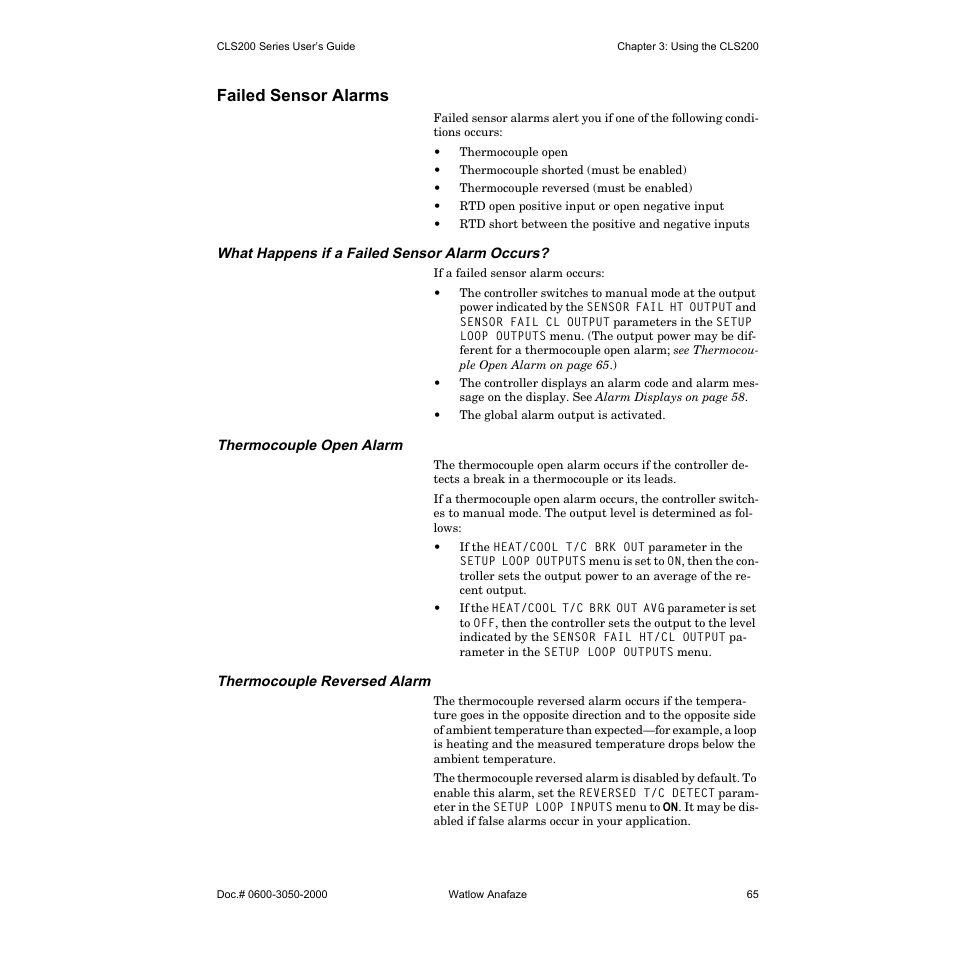 CLS200 Series User's Guide

Chapter 3: Using the CLS200

Failed Sensor Alarms

Failed sensor alarms alert you if one of the following conditions occurs:

• Thermocouple open
• Thermocouple shorted (must be enabled)
• Thermocouple reversed (must be enabled)
• RTD open positive input or open negative input
• RTD short between the positive and negative inputs

What Happens if a Failed Sensor Alarm Occurs?

If a failed sensor alarm occurs:

• The controller switches to manual mode at the output power indicated by the SENSOR FAIL HT OUTPUT and SENSOR FAIL CL OUTPUT parameters in the SETUP LOOP OUTPUTS menu. (The output power may be different for a thermocouple open alarm; see Thermocouple Open Alarm on page 65.)
• The controller displays an alarm code and alarm message on the display. See Alarm Displays on page 58.
• The global alarm output is activated.

Thermocouple Open Alarm

The thermocouple open alarm occurs if the controller detects a break in a thermocouple or its leads.

If a thermocouple open alarm occurs, the controller switches to manual mode. The output level is determined as follows:

• If the HEAT/COOL T/C BRK OUT parameter in the SETUP LOOP OUTPUTS menu is set to ON, then the controller sets the output power to an average of the recent output.
• If the HEAT/COOL T/C BRK OUT AVG parameter is set to OFF, then the controller sets the output to the level indicated by the SENSOR FAIL HT/CL OUTPUT parameter in the SETUP LOOP OUTPUTS menu.

Thermocouple Reversed Alarm

The thermocouple reversed alarm occurs if the temperature goes in the opposite direction and to the opposite side of ambient temperature than expected—for example, a loop is heating and the measured temperature drops below the ambient temperature.

The thermocouple reversed alarm is disabled by default. To enable this alarm, set the REVERSED T/C DETECT parameter in the SETUP LOOP INPUTS menu to ON. It may be disabled if false alarms occur in your application.

Doc.# 0600-3050-2000

Watlow Anafaze

65